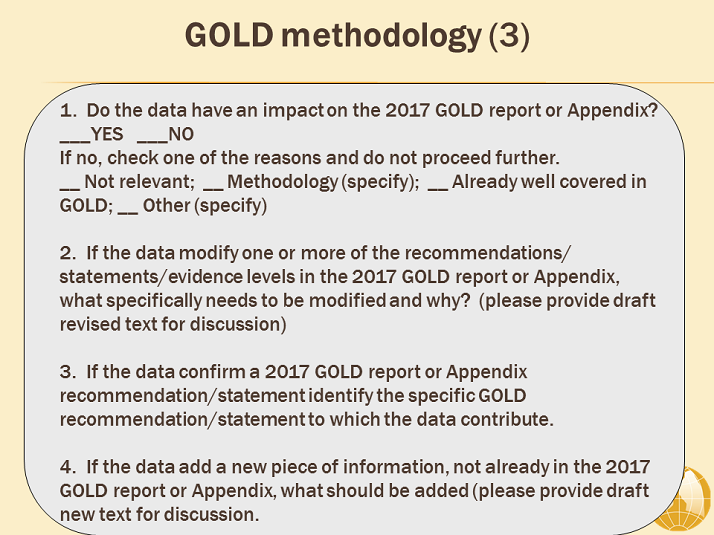 GOLD methodology (3)

1. Do the data have an impact on the 2017 GOLD report or Appendix?
___YES ___NO
If no, check one of the reasons and do not proceed further.
__ Not relevant; __ Methodology (specify); __ Already well covered in GOLD; __ Other (specify)

2. If the data modify one or more of the recommendations/ statements/evidence levels in the 2017 GOLD report or Appendix, what specifically needs to be modified and why? (please provide draft revised text for discussion)

3. If the data confirm a 2017 GOLD report or Appendix recommendation/statement identify the specific GOLD recommendation/statement to which the data contribute.

4. If the data add a new piece of information, not already in the 2017 GOLD report or Appendix, what should be added (please provide draft new text for discussion.